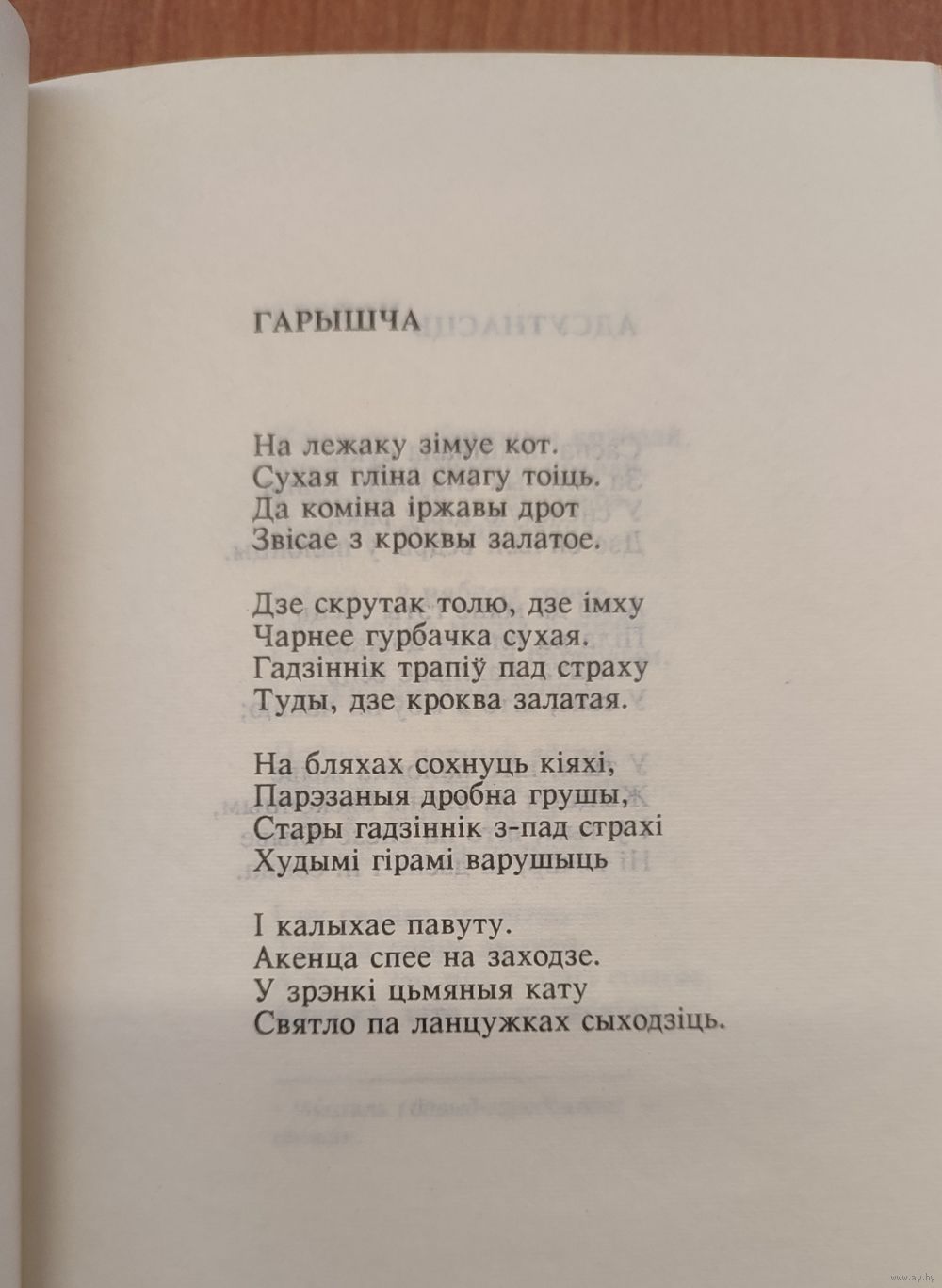 ГАРЫШЧА

На лежаку зімуе кот.
Сухая гліна смагу тоіць.
Да коміна іржавы дрот
Звісае з кроквы залатое.

Дзе скрутак толю, дзе імху
Чарнее гурбачка сухая.
Гадзіннік трапіў пад страху
Туды, дзе кроква залатая.

На бляхах сохнуць кіяхі,
Парэзаныя дробна грушы,
Стары гадзіннік з-пад страхі
Худымі гірамі варушыць

І калыхае павуту.
Акенца спее на заходзе.
У зрэнкі цьмяныя кату
Святло па ланцужках сыходзіць.

www.ay.by